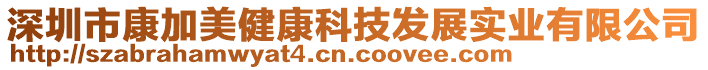 深圳市康加美健康科技发展实业有限公司
http://szabrahamwyat4.cn.coovee.com